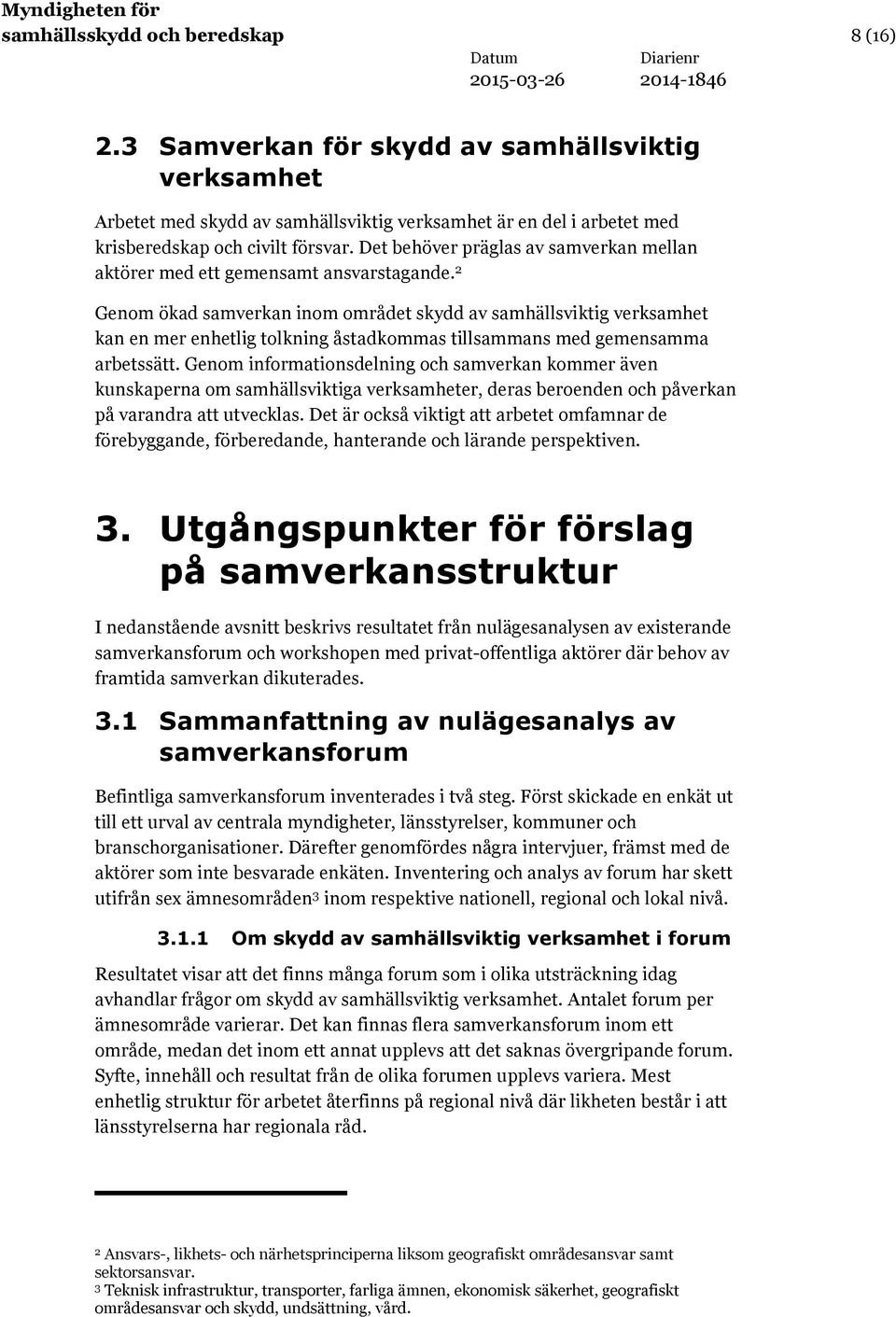 Myndigheten för samhällsskydd och beredskap

8 (16)

Datum
2015-03-26

Diarienr
2014-1846

2.3 Samverkan för skydd av samhällsviktig verksamhet

Arbetet med skydd av samhällsviktig verksamhet är en del i arbetet med krisberedskap och civilt försvar. Det behöver präglas av samverkan mellan aktörer med ett gemensamt ansvarstagande.$^2$

Genom ökad samverkan inom området skydd av samhällsviktig verksamhet kan en mer enhetlig tolkning åstadkommas tillsammans med gemensamma arbetssätt. Genom informationsdelning och samverkan kommer även kunskaperna om samhällsviktiga verksamheter, deras beroenden och påverkan på varandra att utvecklas. Det är också viktigt att arbetet omfamnar de förebyggande, förberedande, hanterande och lärande perspektiven.

3. Utgångspunkter för förslag på samverkansstruktur

I nedanstående avsnitt beskrivs resultatet från nulägesanalysen av existerande samverkansforum och workshopen med privat-offentliga aktörer där behov av framtida samverkan dikuterades.

3.1 Sammanfattning av nulägesanalys av samverkansforum

Befintliga samverkansforum inventerades i två steg. Först skickade en enkät ut till ett urval av centrala myndigheter, länsstyrelser, kommuner och branschorganisationer. Därefter genomfördes några intervjuer, främst med de aktörer som inte besvarade enkäten. Inventering och analys av forum har skett utifrån sex ämnesområden$^3$ inom respektive nationell, regional och lokal nivå.

3.1.1 Om skydd av samhällsviktig verksamhet i forum

Resultatet visar att det finns många forum som i olika utsträckning idag avhandlar frågor om skydd av samhällsviktig verksamhet. Antalet forum per ämnesområde varierar. Det kan finnas flera samverkansforum inom ett område, medan det inom ett annat upplevs att det saknas övergripande forum. Syfte, innehåll och resultat från de olika forumen upplevs variera. Mest enhetlig struktur för arbetet återfinns på regional nivå där likheten består i att länsstyrelserna har regionala råd.

$^2$ Ansvars-, likhets- och närhetsprinciperna liksom geografiskt områdesansvar samt sektorsansvar.
$^3$ Teknisk infrastruktur, transporter, farliga ämnen, ekonomisk säkerhet, geografiskt områdesansvar och skydd, undsättning, vård.